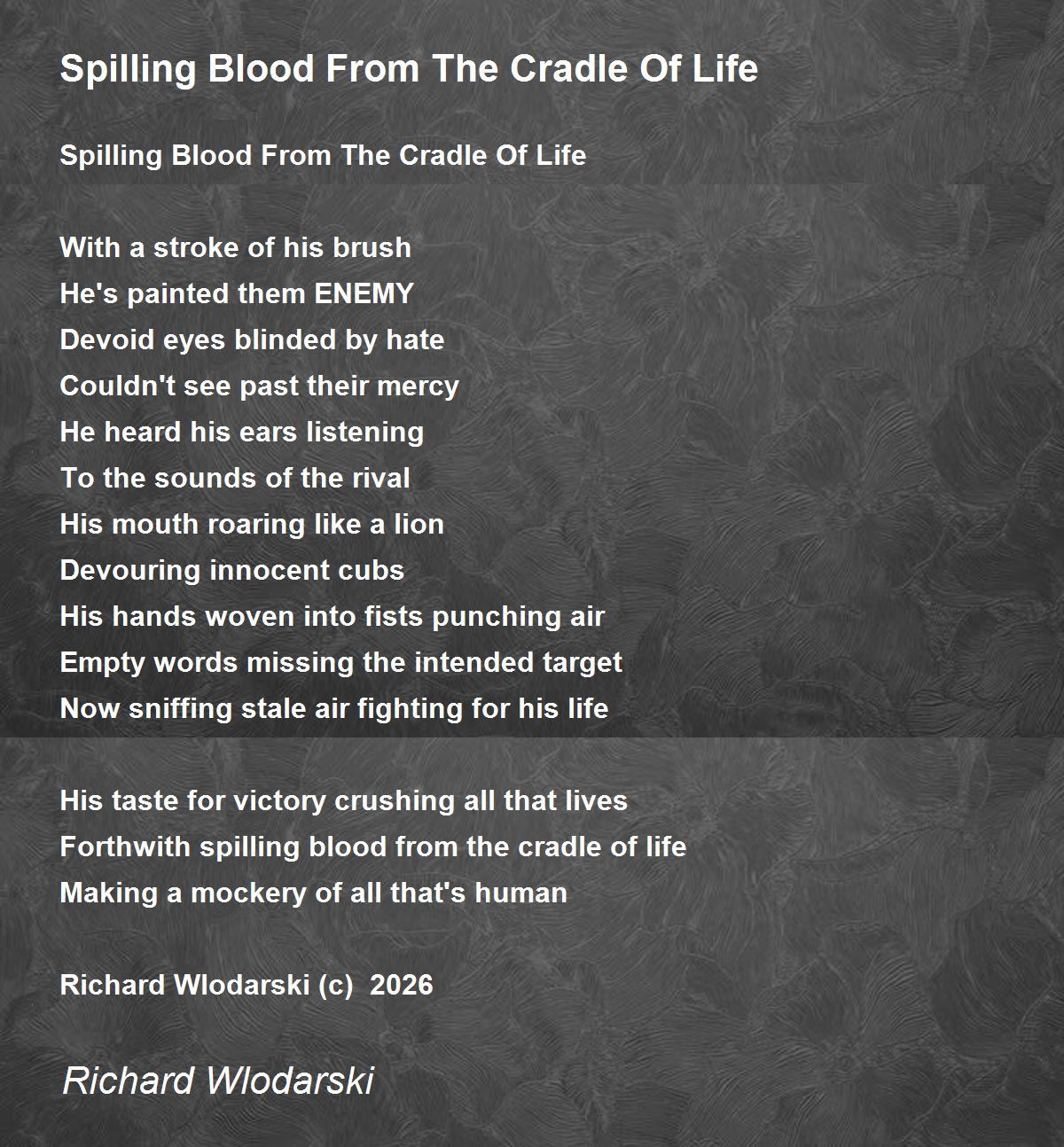 Spilling Blood From The Cradle Of Life

Spilling Blood From The Cradle Of Life

With a stroke of his brush
He's painted them ENEMY
Devoid eyes blinded by hate
Couldn't see past their mercy
He heard his ears listening
To the sounds of the rival
His mouth roaring like a lion
Devouring innocent cubs
His hands woven into fists punching air
Empty words missing the intended target
Now sniffing stale air fighting for his life

His taste for victory crushing all that lives
Forthwith spilling blood from the cradle of life
Making a mockery of all that's human

Richard Wlodarski (c) 2026

Richard Wlodarski